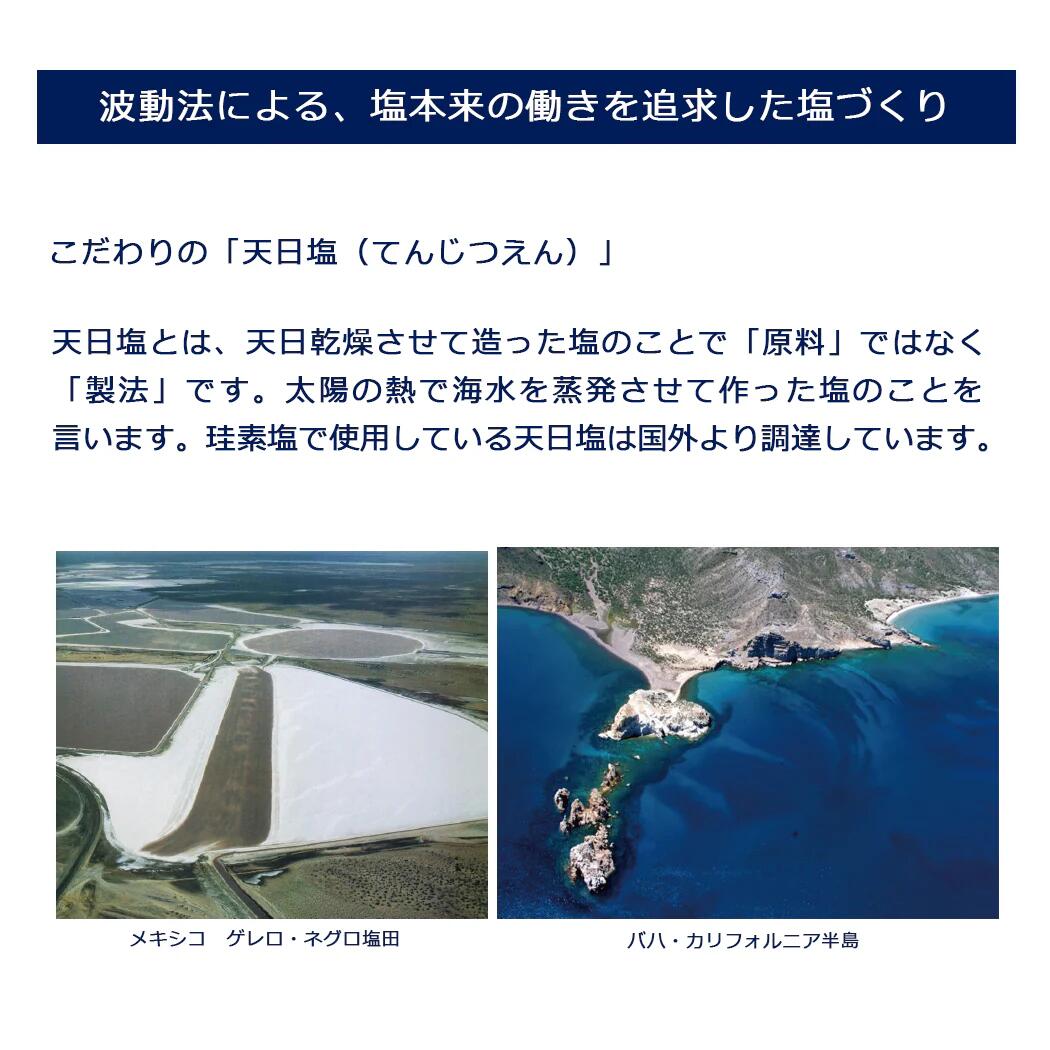 波動法による、塩本来の働きを追求した塩づくり

こだわりの「天日塩（てんじつえん）」

天日塩とは、天日乾燥させて造った塩のことで「原料」ではなく「製法」です。太陽の熱で海水を蒸発させて作った塩のことを言います。珪素塩で使用している天日塩は国外より調達しています。

メキシコ　ゲレロ・ネグロ塩田

バハ・カリフォルニア半島